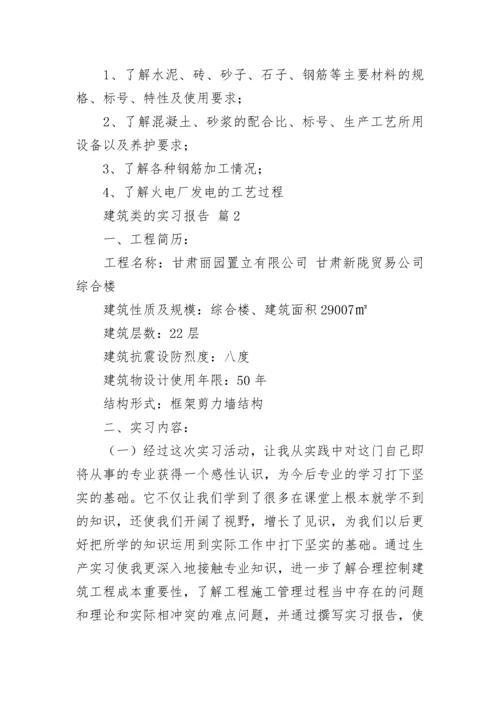 1、了解水泥、砖、砂子、石子、钢筋等主要材料的规格、标号、特性及使用要求；

2、了解混凝土、砂浆的配合比、标号、生产工艺所用设备以及养护要求；

3、了解各种钢筋加工情况；

4、了解火电厂发电的工艺过程

建筑类的实习报告 篇2

一、工程简历：

工程名称：甘肃丽园置立有限公司 甘肃新陇贸易公司综合楼

建筑性质及规模：综合楼、建筑面积29007㎡

建筑层数：22层

建筑抗震设防烈度：八度

建筑物设计使用年限：50年

结构形式：框架剪力墙结构

二、实习内容：

（一）经过这次实习活动，让我从实践中对这门自己即将从事的专业获得一个感性认识，为今后专业的学习打下坚实的基础。它不仅让我们学到了很多在课堂上根本就学不到的知识，还使我们开阔了视野，增长了见识，为我们以后更好把所学的知识运用到实际工作中打下坚实的基础。通过生产实习使我更深入地接触专业知识，进一步了解合理控制建筑工程成本重要性，了解工程施工管理过程当中存在的问题和理论和实际相冲突的难点问题，并通过撰写实习报告，使